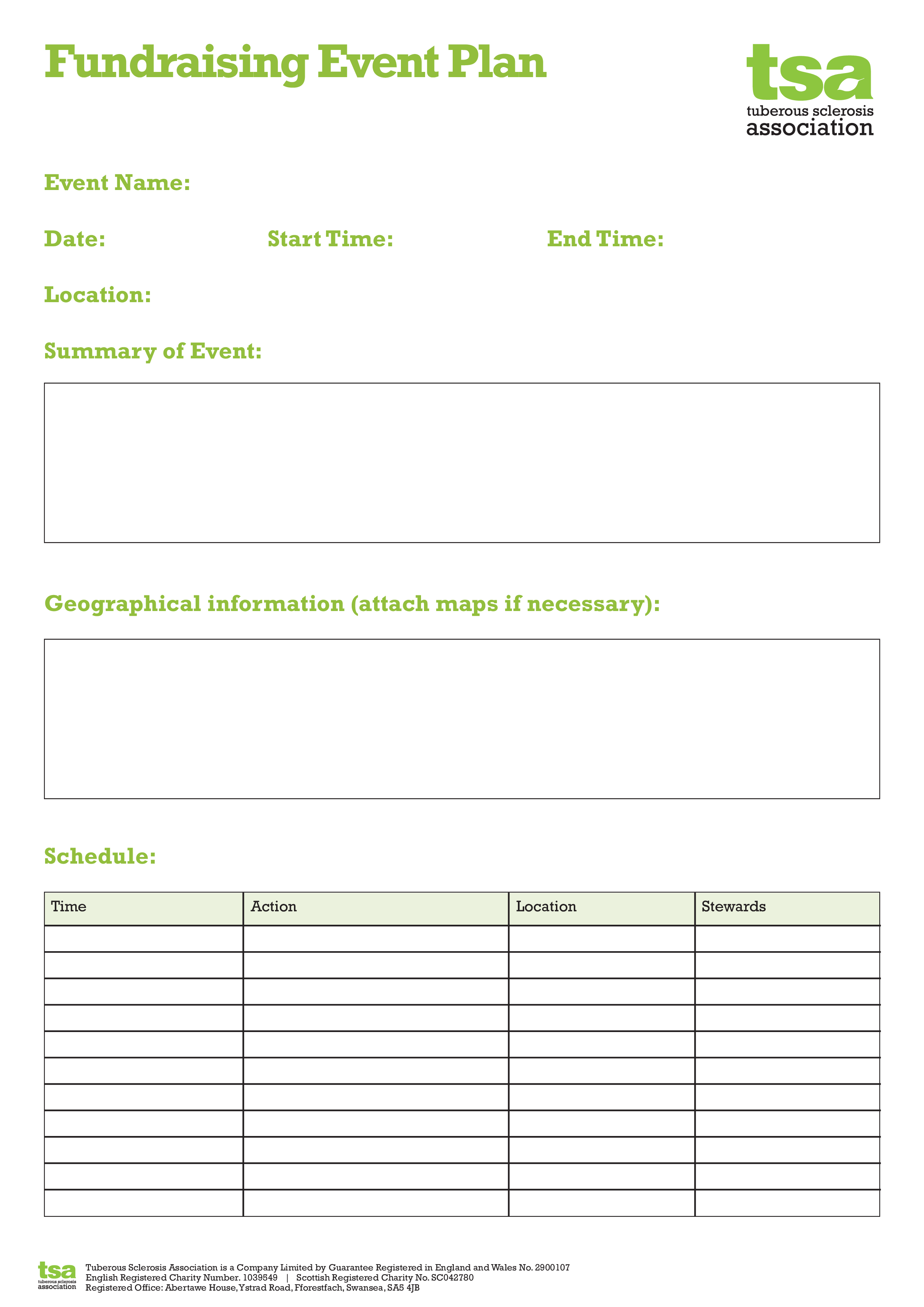 Fundraising Event Plan

tsa
tuberous sclerosis
association

Event Name:

Date: Start Time: End Time:

Location:

Summary of Event:

Geographical information (attach maps if necessary):

Schedule:

| Time | Action | Location | Stewards |
|---|---|---|---|
| | | | |
| | | | |
| | | | |
| | | | |
| | | | |
| | | | |
| | | | |
| | | | |
| | | | |
| | | | |
| | | | |

tsa
tuberous sclerosis
association

Tuberous Sclerosis Association is a Company Limited by Guarantee Registered in England and Wales No. 2900107
English Registered Charity Number. 1039549 | Scottish Registered Charity No. SC042780
Registered Office: Abertawe House, Ystrad Road, Fforestfach, Swansea, SA5 4JB